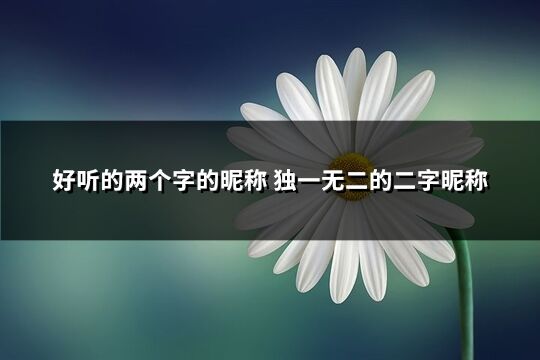 好听的两个字的昵称 独一无二的二字昵称